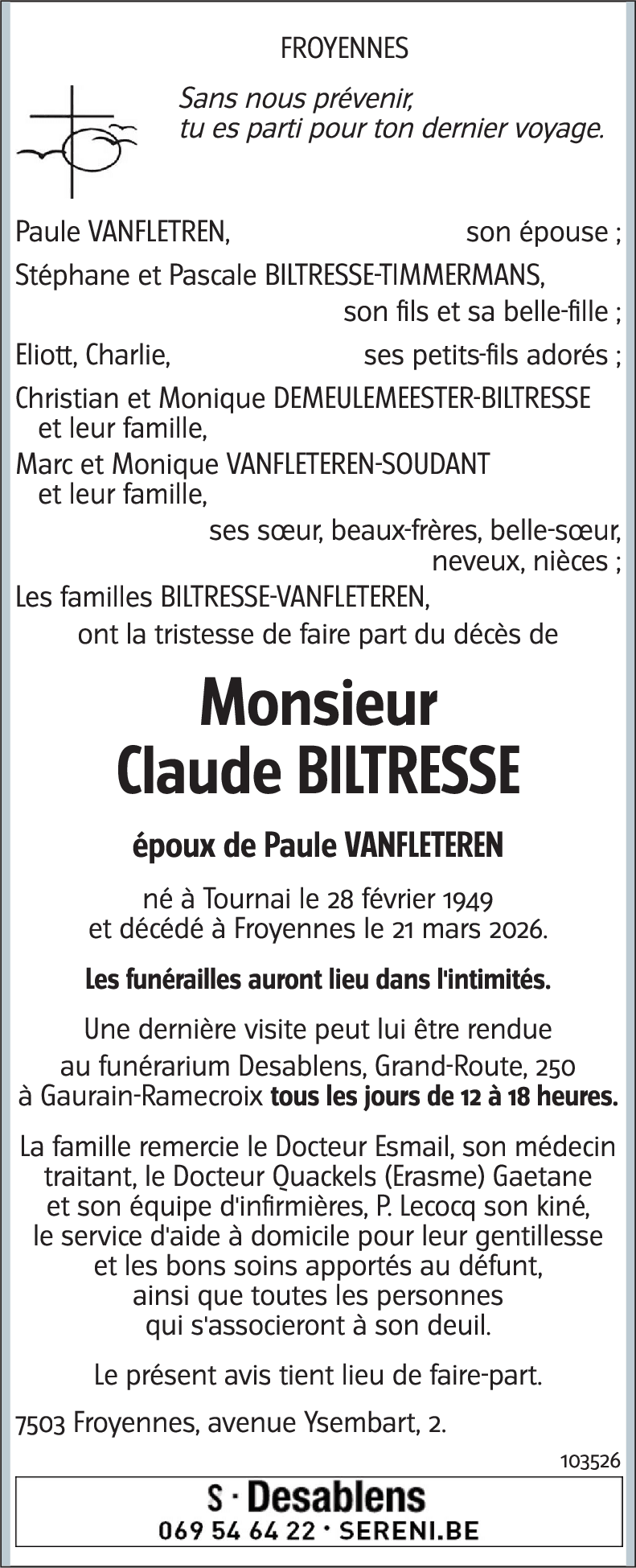 FROYENNES

Sans nous prévenir,
tu es parti pour ton dernier voyage.

Paule VANFLETREN, son épouse ;

Stéphane et Pascale BILTRESSE-TIMMERMANS,
son fils et sa belle-fille ;

Eliott, Charlie, ses petits-fils adorés ;

Christian et Monique DEMEULEMEESTER-BILTRESSE
et leur famille,
Marc et Monique VANFLETEREN-SOUDANT
et leur famille,
ses sœur, beaux-frères, belle-sœur,
neveux, nièces ;

Les familles BILTRESSE-VANFLETEREN,
ont la tristesse de faire part du décès de

Monsieur
Claude BILTRESSE

époux de Paule VANFLETEREN

né à Tournai le 28 février 1949
et décédé à Froyennes le 21 mars 2026.

Les funérailles auront lieu dans l'intimités.

Une dernière visite peut lui être rendue au funérarium Desablens, Grand-Route, 250 à Gaurain-Ramecroix tous les jours de 12 à 18 heures.

La famille remercie le Docteur Esmail, son médecin traitant, le Docteur Quackels (Erasme) Gaetane et son équipe d'infirmières, P. Lecocq son kiné, le service d'aide à domicile pour leur gentillesse et les bons soins apportés au défunt, ainsi que toutes les personnes qui s'associeront à son deuil.

Le présent avis tient lieu de faire-part.

7503 Froyennes, avenue Ysembart, 2.

103526

S · Desablens
069 54 64 22 · SERENI.BE